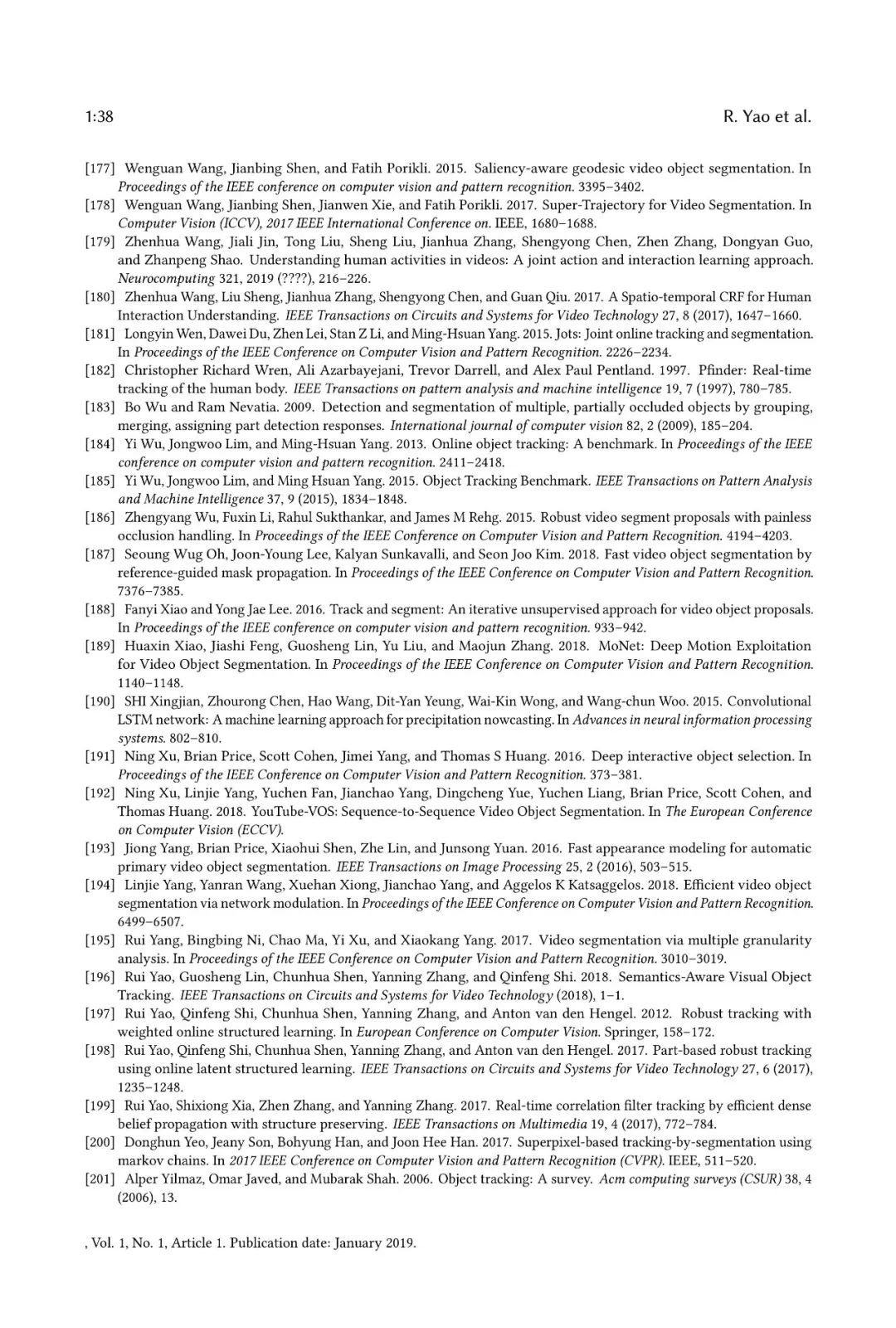 1:38 R. Yao et al.

[177] Wenguan Wang, Jianbing Shen, and Fatih Porikli. 2015. Saliency-aware geodesic video object segmentation. In Proceedings of the IEEE conference on computer vision and pattern recognition. 3395–3402.
[178] Wenguan Wang, Jianbing Shen, Jianwen Xie, and Fatih Porikli. 2017. Super-Trajectory for Video Segmentation. In Computer Vision (ICCV), 2017 IEEE International Conference on. IEEE, 1680–1688.
[179] Zhenhua Wang, Jiali Jin, Tong Liu, Sheng Liu, Jianhua Zhang, Shengyong Chen, Zhen Zhang, Dongyan Guo, and Zhanpeng Shao. Understanding human activities in videos: A joint action and interaction learning approach. Neurocomputing 321, 2019 (????), 216–226.
[180] Zhenhua Wang, Liu Sheng, Jianhua Zhang, Shengyong Chen, and Guan Qiu. 2017. A Spatio-temporal CRF for Human Interaction Understanding. IEEE Transactions on Circuits and Systems for Video Technology 27, 8 (2017), 1647–1660.
[181] Longyin Wen, Dawei Du, Zhen Lei, Stan Z Li, and Ming-Hsuan Yang. 2015. Jots: Joint online tracking and segmentation. In Proceedings of the IEEE Conference on Computer Vision and Pattern Recognition. 2226–2234.
[182] Christopher Richard Wren, Ali Azarbayejani, Trevor Darrell, and Alex Paul Pentland. 1997. Pfinder: Real-time tracking of the human body. IEEE Transactions on pattern analysis and machine intelligence 19, 7 (1997), 780–785.
[183] Bo Wu and Ram Nevatia. 2009. Detection and segmentation of multiple, partially occluded objects by grouping, merging, assigning part detection responses. International journal of computer vision 82, 2 (2009), 185–204.
[184] Yi Wu, Jongwoo Lim, and Ming-Hsuan Yang. 2013. Online object tracking: A benchmark. In Proceedings of the IEEE conference on computer vision and pattern recognition. 2411–2418.
[185] Yi Wu, Jongwoo Lim, and Ming Hsuan Yang. 2015. Object Tracking Benchmark. IEEE Transactions on Pattern Analysis and Machine Intelligence 37, 9 (2015), 1834–1848.
[186] Zhengyang Wu, Fuxin Li, Rahul Sukthankar, and James M Rehg. 2015. Robust video segment proposals with painless occlusion handling. In Proceedings of the IEEE Conference on Computer Vision and Pattern Recognition. 4194–4203.
[187] Seoung Wug Oh, Joon-Young Lee, Kalyan Sunkavalli, and Seon Joo Kim. 2018. Fast video object segmentation by reference-guided mask propagation. In Proceedings of the IEEE Conference on Computer Vision and Pattern Recognition. 7376–7385.
[188] Fanyi Xiao and Yong Jae Lee. 2016. Track and segment: An iterative unsupervised approach for video object proposals. In Proceedings of the IEEE conference on computer vision and pattern recognition. 933–942.
[189] Huaxin Xiao, Jiashi Feng, Guosheng Lin, Yu Liu, and Maojun Zhang. 2018. MoNet: Deep Motion Exploitation for Video Object Segmentation. In Proceedings of the IEEE Conference on Computer Vision and Pattern Recognition. 1140–1148.
[190] SHI Xingjian, Zhourong Chen, Hao Wang, Dit-Yan Yeung, Wai-Kin Wong, and Wang-chun Woo. 2015. Convolutional LSTM network: A machine learning approach for precipitation nowcasting. In Advances in neural information processing systems. 802–810.
[191] Ning Xu, Brian Price, Scott Cohen, Jimei Yang, and Thomas S Huang. 2016. Deep interactive object selection. In Proceedings of the IEEE Conference on Computer Vision and Pattern Recognition. 373–381.
[192] Ning Xu, Linjie Yang, Yuchen Fan, Jianchao Yang, Dingcheng Yue, Yuchen Liang, Brian Price, Scott Cohen, and Thomas Huang. 2018. YouTube-VOS: Sequence-to-Sequence Video Object Segmentation. In The European Conference on Computer Vision (ECCV).
[193] Jiong Yang, Brian Price, Xiaohui Shen, Zhe Lin, and Junsong Yuan. 2016. Fast appearance modeling for automatic primary video object segmentation. IEEE Transactions on Image Processing 25, 2 (2016), 503–515.
[194] Linjie Yang, Yanran Wang, Xuehan Xiong, Jianchao Yang, and Aggelos K Katsaggelos. 2018. Efficient video object segmentation via network modulation. In Proceedings of the IEEE Conference on Computer Vision and Pattern Recognition. 6499–6507.
[195] Rui Yang, Bingbing Ni, Chao Ma, Yi Xu, and Xiaokang Yang. 2017. Video segmentation via multiple granularity analysis. In Proceedings of the IEEE Conference on Computer Vision and Pattern Recognition. 3010–3019.
[196] Rui Yao, Guosheng Lin, Chunhua Shen, Yanning Zhang, and Qinfeng Shi. 2018. Semantics-Aware Visual Object Tracking. IEEE Transactions on Circuits and Systems for Video Technology (2018), 1–1.
[197] Rui Yao, Qinfeng Shi, Chunhua Shen, Yanning Zhang, and Anton van den Hengel. 2012. Robust tracking with weighted online structured learning. In European Conference on Computer Vision. Springer, 158–172.
[198] Rui Yao, Qinfeng Shi, Chunhua Shen, Yanning Zhang, and Anton van den Hengel. 2017. Part-based robust tracking using online latent structured learning. IEEE Transactions on Circuits and Systems for Video Technology 27, 6 (2017), 1235–1248.
[199] Rui Yao, Shixiong Xia, Zhen Zhang, and Yanning Zhang. 2017. Real-time correlation filter tracking by efficient dense belief propagation with structure preserving. IEEE Transactions on Multimedia 19, 4 (2017), 772–784.
[200] Donghun Yeo, Jeany Son, Bohyung Han, and Joon Hee Han. 2017. Superpixel-based tracking-by-segmentation using markov chains. In 2017 IEEE Conference on Computer Vision and Pattern Recognition (CVPR). IEEE, 511–520.
[201] Alper Yilmaz, Omar Javed, and Mubarak Shah. 2006. Object tracking: A survey. Acm computing surveys (CSUR) 38, 4 (2006), 13.

, Vol. 1, No. 1, Article 1. Publication date: January 2019.